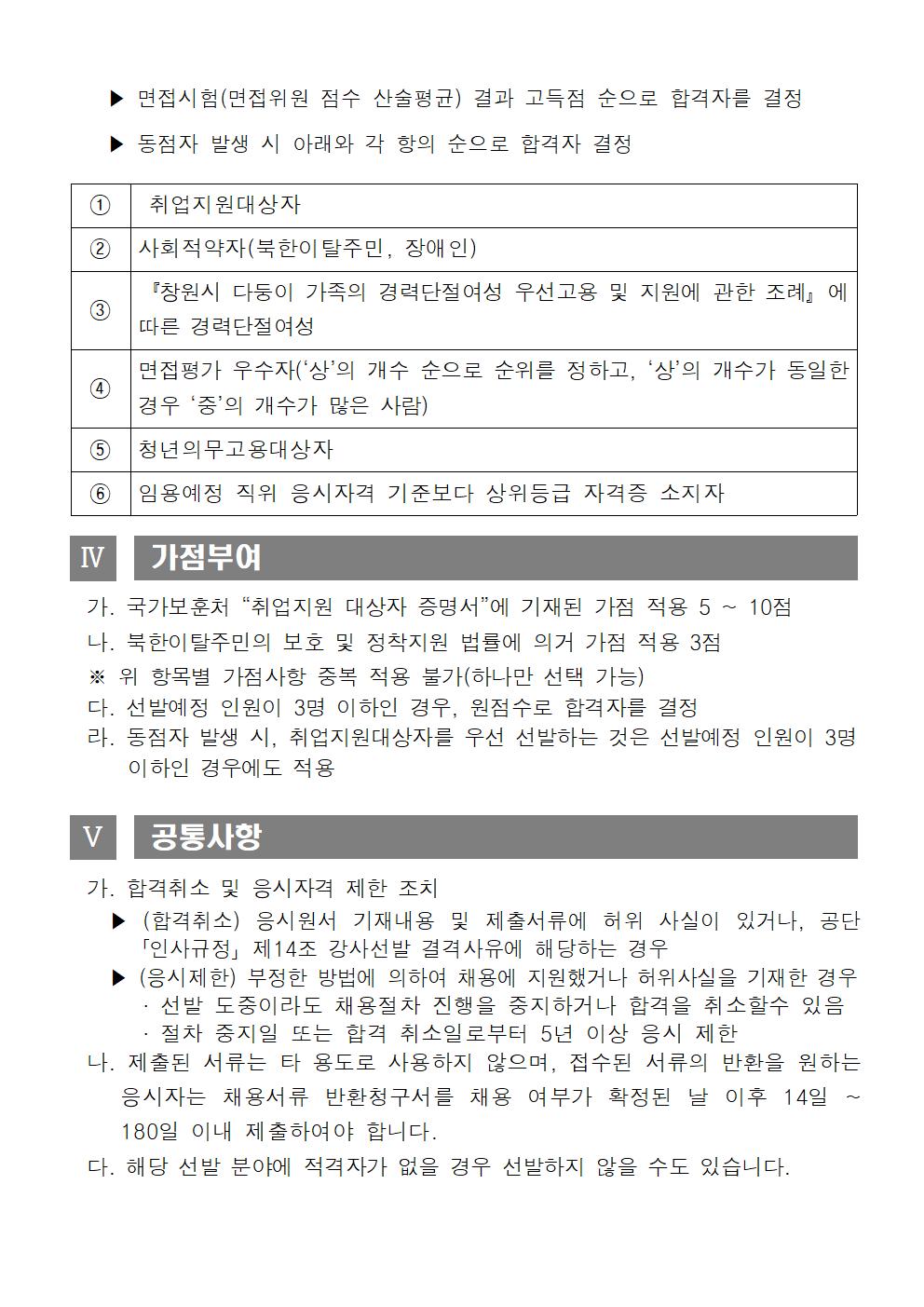 ▶ 면접시험(면접위원 점수 산술평균) 결과 고득점 순으로 합격자를 결정

▶ 동점자 발생 시 아래와 각 항의 순으로 합격자 결정

| ① | 취업지원대상자 |
|---|---|
| ② | 사회적약자(북한이탈주민, 장애인) |
| ③ | 『창원시 다둥이 가족의 경력단절여성 우선고용 및 지원에 관한 조례』에 따른 경력단절여성 |
| ④ | 면접평가 우수자('상'의 개수 순으로 순위를 정하고, '상'의 개수가 동일한 경우 '중'의 개수가 많은 사람) |
| ⑤ | 청년의무고용대상자 |
| ⑥ | 임용예정 직위 응시자격 기준보다 상위등급 자격증 소지자 |

Ⅳ 가점부여

가. 국가보훈처 "취업지원 대상자 증명서"에 기재된 가점 적용 5 ~ 10점
나. 북한이탈주민의 보호 및 정착지원 법률에 의거 가점 적용 3점
※ 위 항목별 가점사항 중복 적용 불가(하나만 선택 가능)
다. 선발예정 인원이 3명 이하인 경우, 원점수로 합격자를 결정
라. 동점자 발생 시, 취업지원대상자를 우선 선발하는 것은 선발예정 인원이 3명 이하인 경우에도 적용

Ⅴ 공통사항

가. 합격취소 및 응시자격 제한 조치
▶ (합격취소) 응시원서 기재내용 및 제출서류에 허위 사실이 있거나, 공단 「인사규정」 제14조 강사선발 결격사유에 해당하는 경우
▶ (응시제한) 부정한 방법에 의하여 채용에 지원했거나 허위사실을 기재한 경우
· 선발 도중이라도 채용절차 진행을 중지하거나 합격을 취소할수 있음
· 절차 중지일 또는 합격 취소일로부터 5년 이상 응시 제한
나. 제출된 서류는 타 용도로 사용하지 않으며, 접수된 서류의 반환을 원하는 응시자는 채용서류 반환청구서를 채용 여부가 확정된 날 이후 14일 ~ 180일 이내 제출하여야 합니다.
다. 해당 선발 분야에 적격자가 없을 경우 선발하지 않을 수도 있습니다.